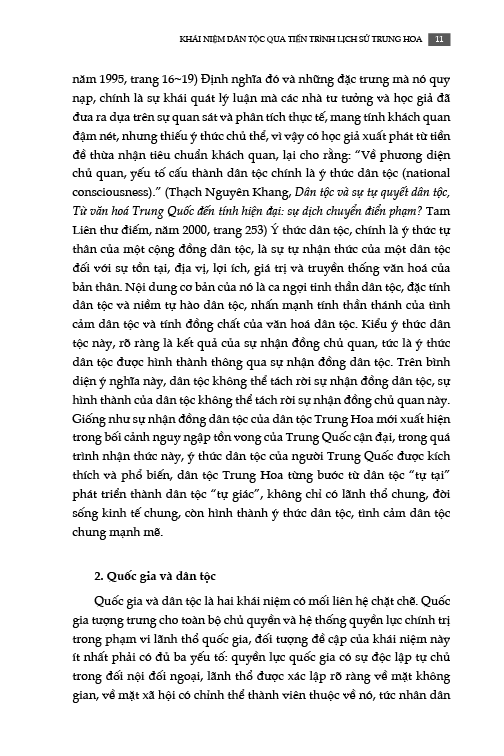 KHÁI NIỆM DÂN TỘC QUA TIẾN TRÌNH LỊCH SỬ TRUNG HOA 11

năm 1995, trang 16~19) Định nghĩa đó và những đặc trưng mà nó quy nạp, chính là sự khái quát lý luận mà các nhà tư tưởng và học giả đã đưa ra dựa trên sự quan sát và phân tích thực tế, mang tính khách quan đậm nét, nhưng thiếu ý thức chủ thể, vì vậy có học giả xuất phát từ tiền đề thừa nhận tiêu chuẩn khách quan, lại cho rằng: "Về phương diện chủ quan, yếu tố cấu thành dân tộc chính là ý thức dân tộc (national consciousness)." (Thạch Nguyên Khang, Dân tộc và sự tự quyết dân tộc, Từ văn hoá Trung Quốc đến tính hiện đại: sự dịch chuyển điển phạm? Tam Liên thư điếm, năm 2000, trang 253) Ý thức dân tộc, chính là ý thức tự thân của một cộng đồng dân tộc, là sự tự nhận thức của một dân tộc đối với sự tồn tại, địa vị, lợi ích, giá trị và truyền thống văn hoá của bản thân. Nội dung cơ bản của nó là ca ngợi tinh thần dân tộc, đặc tính dân tộc và niềm tự hào dân tộc, nhấn mạnh tính thần thánh của tình cảm dân tộc và tính đồng chất của văn hoá dân tộc. Kiểu ý thức dân tộc này, rõ ràng là kết quả của sự nhận đồng chủ quan, tức là ý thức dân tộc được hình thành thông qua sự nhận đồng dân tộc. Trên bình diện ý nghĩa này, dân tộc không thể tách rời sự nhận đồng dân tộc, sự hình thành của dân tộc không thể tách rời sự nhận đồng chủ quan này. Giống như sự nhận đồng dân tộc của dân tộc Trung Hoa mới xuất hiện trong bối cảnh nguy ngập tồn vong của Trung Quốc cận đại, trong quá trình nhận thức này, ý thức dân tộc của người Trung Quốc được kích thích và phổ biến, dân tộc Trung Hoa từng bước từ dân tộc "tự tại" phát triển thành dân tộc "tự giác", không chỉ có lãnh thổ chung, đời sống kinh tế chung, còn hình thành ý thức dân tộc, tình cảm dân tộc chung mạnh mẽ.

2. Quốc gia và dân tộc

Quốc gia và dân tộc là hai khái niệm có mối liên hệ chặt chẽ. Quốc gia tượng trưng cho toàn bộ chủ quyền và hệ thống quyền lực chính trị trong phạm vi lãnh thổ quốc gia, đối tượng đề cập của khái niệm này ít nhất phải có đủ ba yếu tố: quyền lực quốc gia có sự độc lập tự chủ trong đối nội đối ngoại, lãnh thổ được xác lập rõ ràng về mặt không gian, về mặt xã hội có chỉnh thể thành viên thuộc về nó, tức nhân dân